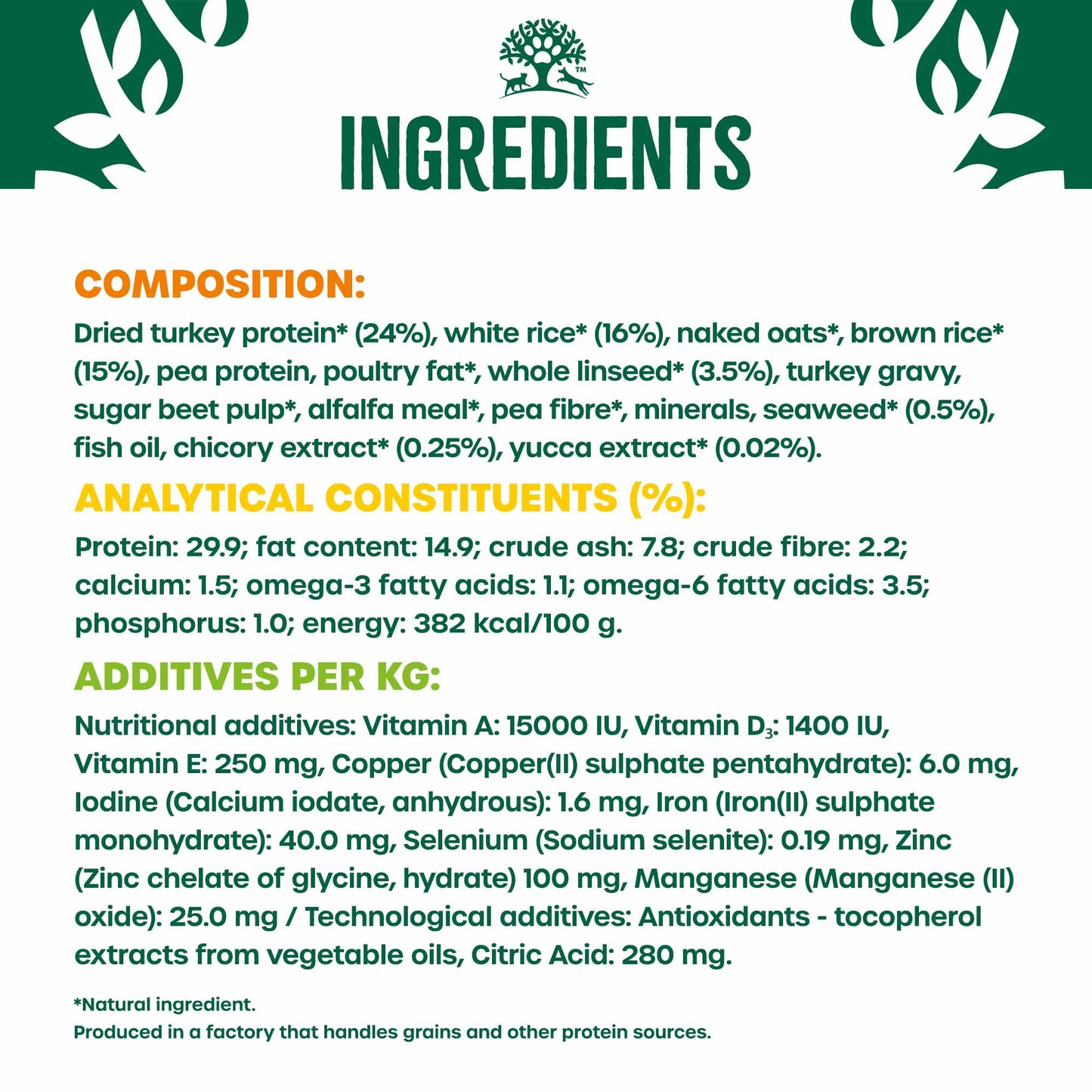 ™

INGREDIENTS

COMPOSITION:

Dried turkey protein* (24%), white rice* (16%), naked oats*, brown rice* (15%), pea protein, poultry fat*, whole linseed* (3.5%), turkey gravy, sugar beet pulp*, alfalfa meal*, pea fibre*, minerals, seaweed* (0.5%), fish oil, chicory extract* (0.25%), yucca extract* (0.02%).

ANALYTICAL CONSTITUENTS (%):

Protein: 29.9; fat content: 14.9; crude ash: 7.8; crude fibre: 2.2; calcium: 1.5; omega-3 fatty acids: 1.1; omega-6 fatty acids: 3.5; phosphorus: 1.0; energy: 382 kcal/100 g.

ADDITIVES PER KG:

Nutritional additives: Vitamin A: 15000 IU, Vitamin $D_3$: 1400 IU, Vitamin E: 250 mg, Copper (Copper(II) sulphate pentahydrate): 6.0 mg, Iodine (Calcium iodate, anhydrous): 1.6 mg, Iron (Iron(II) sulphate monohydrate): 40.0 mg, Selenium (Sodium selenite): 0.19 mg, Zinc (Zinc chelate of glycine, hydrate) 100 mg, Manganese (Manganese (II) oxide): 25.0 mg / Technological additives: Antioxidants - tocopherol extracts from vegetable oils, Citric Acid: 280 mg.

*Natural ingredient.
Produced in a factory that handles grains and other protein sources.